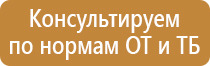 Консультируем по нормам ОТ и ТБ